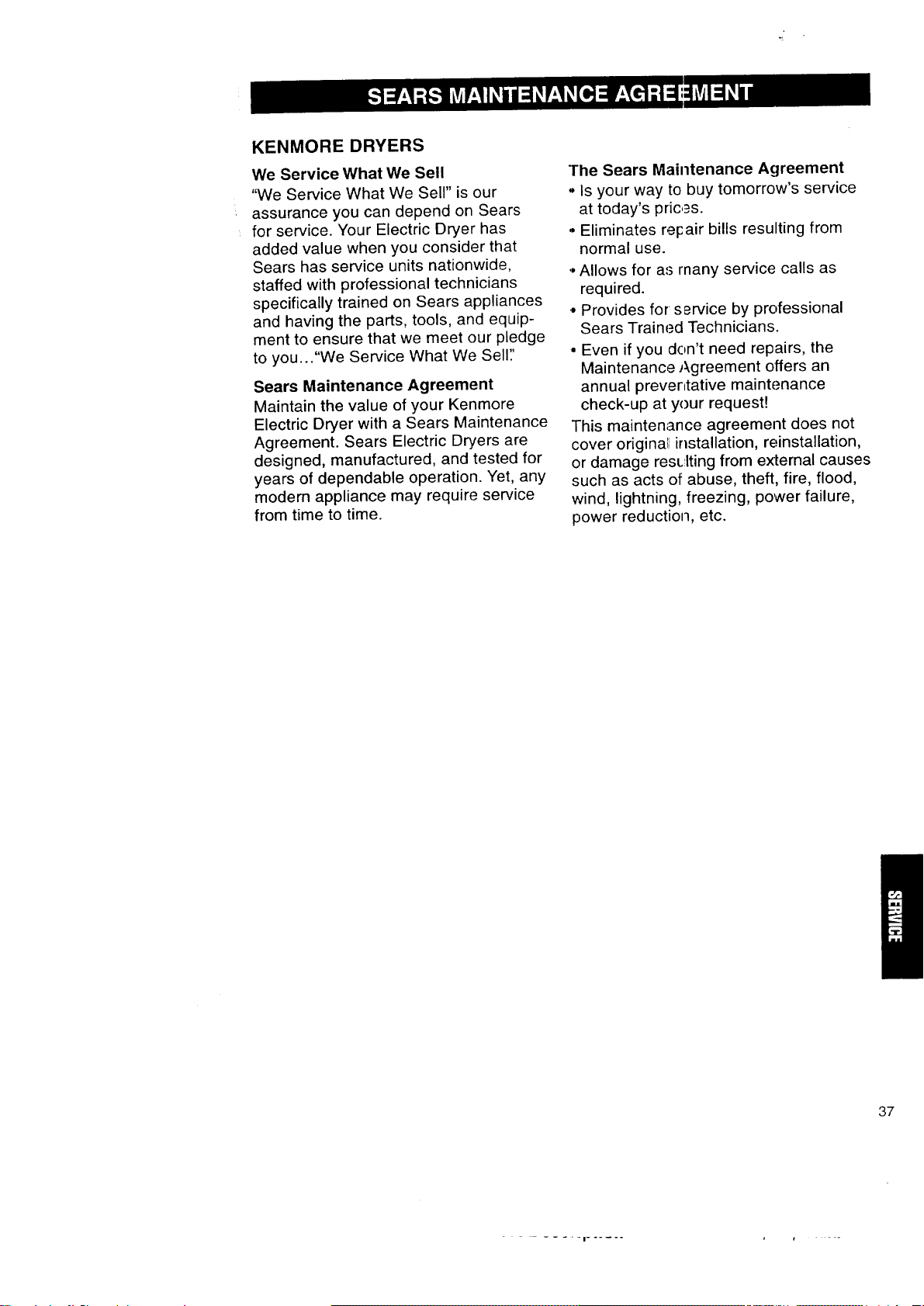 SEARS MAINTENANCE AGREEMENT

KENMORE DRYERS

We Service What We Sell

"We Service What We Sell" is our assurance you can depend on Sears for service. Your Electric Dryer has added value when you consider that Sears has service units nationwide, staffed with professional technicians specifically trained on Sears appliances and having the parts, tools, and equipment to ensure that we meet our pledge to you..."We Service What We Sell."

Sears Maintenance Agreement

Maintain the value of your Kenmore Electric Dryer with a Sears Maintenance Agreement. Sears Electric Dryers are designed, manufactured, and tested for years of dependable operation. Yet, any modern appliance may require service from time to time.

The Sears Maintenance Agreement

• Is your way to buy tomorrow's service at today's prices.

• Eliminates repair bills resulting from normal use.

• Allows for as many service calls as required.

• Provides for service by professional Sears Trained Technicians.

• Even if you don't need repairs, the Maintenance Agreement offers an annual preventative maintenance check-up at your request!

This maintenance agreement does not cover original installation, reinstallation, or damage resulting from external causes such as acts of abuse, theft, fire, flood, wind, lightning, freezing, power failure, power reduction, etc.

SERVICE

37